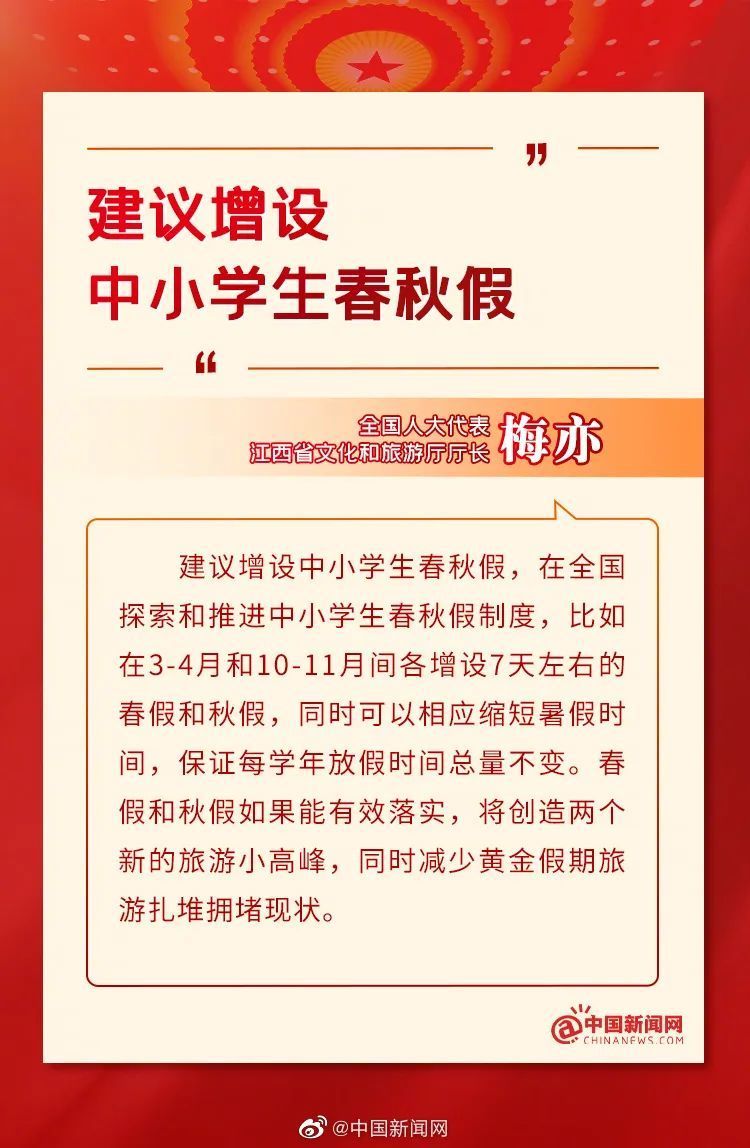 ”

建议增设
中小学生春秋假

“

全国人大代表
江西省文化和旅游厅厅长 梅亦

建议增设中小学生春秋假，在全国探索和推进中小学生春秋假制度，比如在3-4月和10-11月间各增设7天左右的春假和秋假，同时可以相应缩短暑假时间，保证每学年放假时间总量不变。春假和秋假如果能有效落实，将创造两个新的旅游小高峰，同时减少黄金假期旅游扎堆拥堵现状。

中国新闻网
CHINANEWS.COM

@中国新闻网